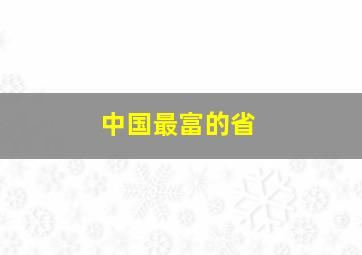 中国最富的省